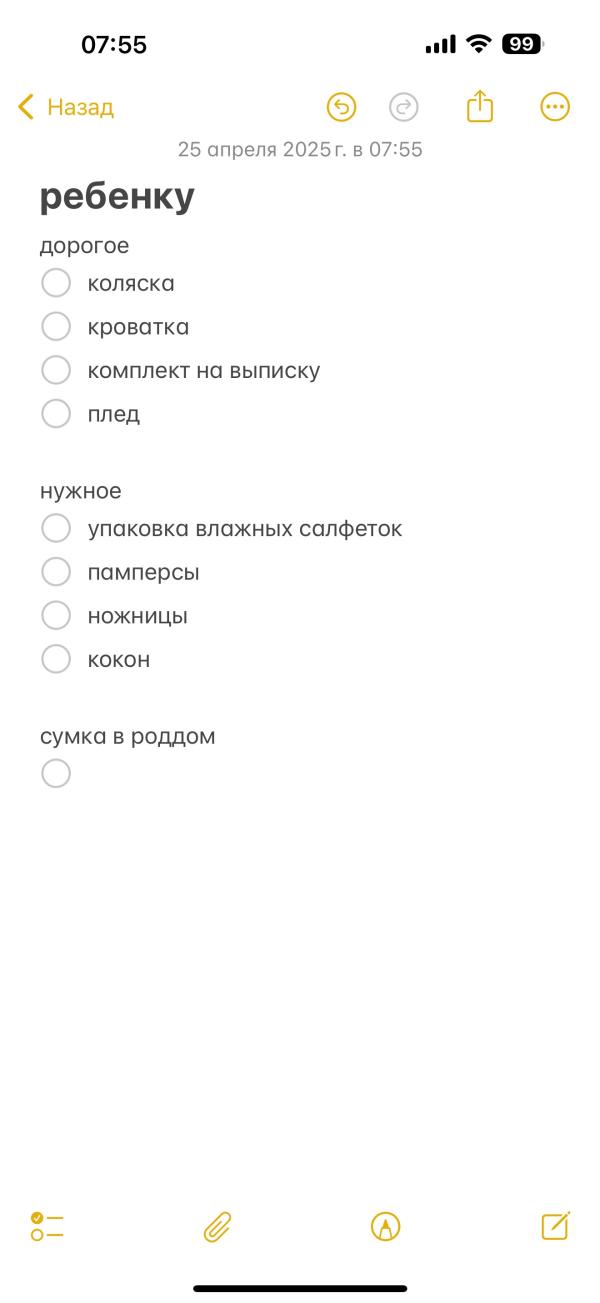 07:55 99

Назад

25 апреля 2025 г. в 07:55

ребенку

дорогое

коляска

кроватка

комплект на выписку

плед

нужное

упаковка влажных салфеток

памперсы

ножницы

кокон

сумка в роддом